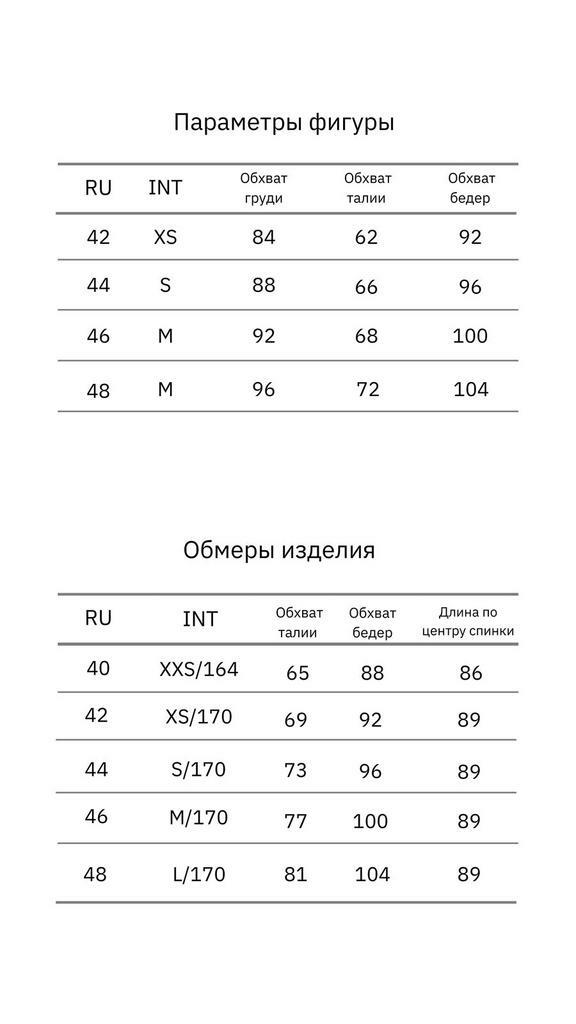 Параметры фигуры

| RU | INT | Обхват груди | Обхват талии | Обхват бедер |
|---|---|---|---|---|
| 42 | XS | 84 | 62 | 92 |
| 44 | S | 88 | 66 | 96 |
| 46 | M | 92 | 68 | 100 |
| 48 | M | 96 | 72 | 104 |

Обмеры изделия

| RU | INT | Обхват талии | Обхват бедер | Длина по центру спинки |
|---|---|---|---|---|
| 40 | XXS/164 | 65 | 88 | 86 |
| 42 | XS/170 | 69 | 92 | 89 |
| 44 | S/170 | 73 | 96 | 89 |
| 46 | M/170 | 77 | 100 | 89 |
| 48 | L/170 | 81 | 104 | 89 |